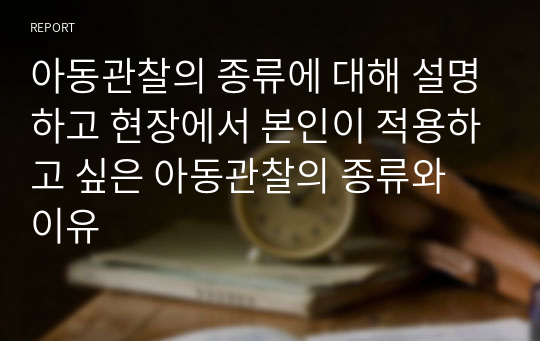 REPORT

아동관찰의 종류에 대해 설명하고 현장에서 본인이 적용하고 싶은 아동관찰의 종류와 이유